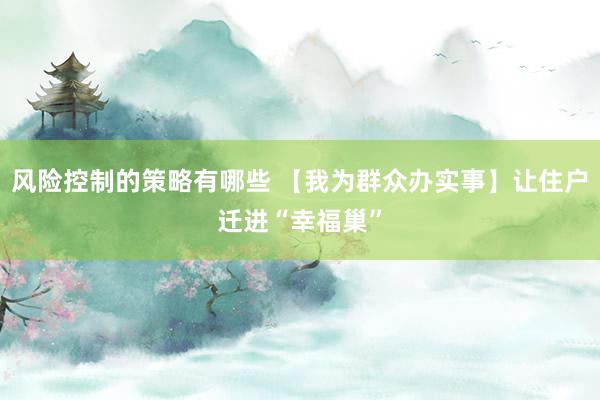 风险控制的策略有哪些 【我为群众办实事】让住户迁进“幸福巢”